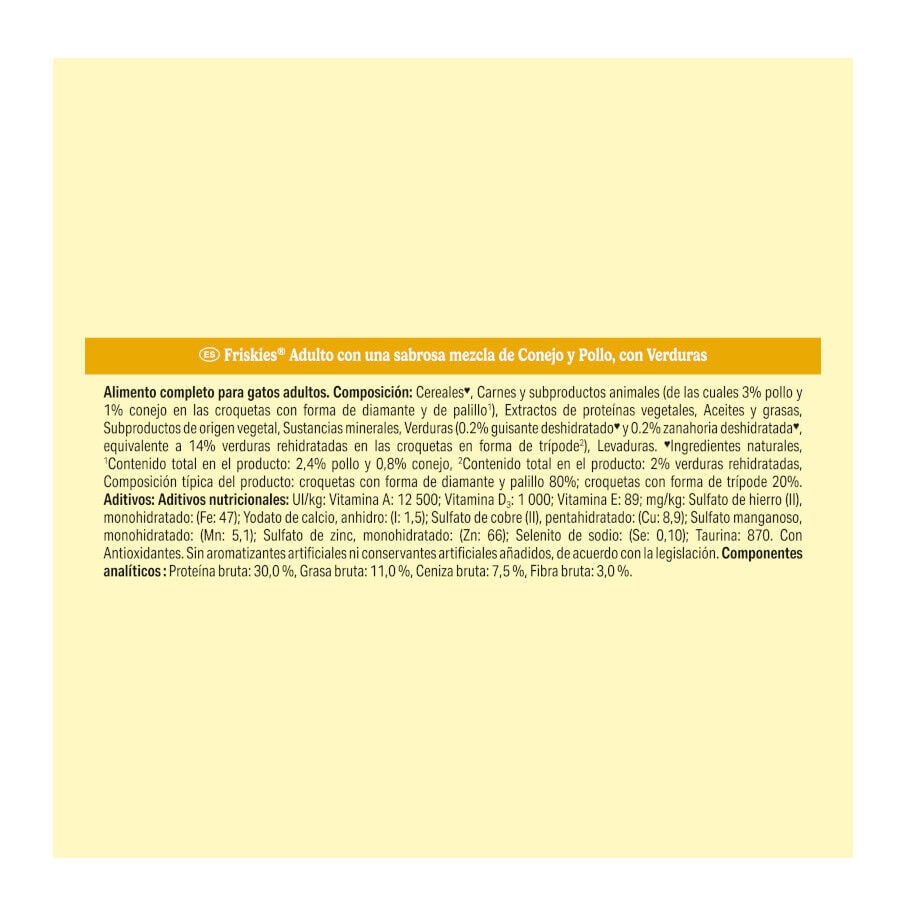 ES Friskies® Adulto con una sabrosa mezcla de Conejo y Pollo, con Verduras

Alimento completo para gatos adultos. Composición: Cereales♥, Carnes y subproductos animales (de las cuales 3% pollo y 1% conejo en las croquetas con forma de diamante y de palillo¹), Extractos de proteínas vegetales, Aceites y grasas, Subproductos de origen vegetal, Sustancias minerales, Verduras (0.2% guisante deshidratado♥ y 0.2% zanahoria deshidratada♥, equivalente a 14% verduras rehidratadas en las croquetas en forma de trípode²), Levaduras. ♥Ingredientes naturales, ¹Contenido total en el producto: 2,4% pollo y 0,8% conejo, ²Contenido total en el producto: 2% verduras rehidratadas, Composición típica del producto: croquetas con forma de diamante y palillo 80%; croquetas con forma de trípode 20%. Aditivos: Aditivos nutricionales: UI/kg: Vitamina A: 12 500; Vitamina $D_3$: 1 000; Vitamina E: 89; mg/kg: Sulfato de hierro (II), monohidratado: (Fe: 47); Yodato de calcio, anhidro: (I: 1,5); Sulfato de cobre (II), pentahidratado: (Cu: 8,9); Sulfato manganoso, monohidratado: (Mn: 5,1); Sulfato de zinc, monohidratado: (Zn: 66); Selenito de sodio: (Se: 0,10); Taurina: 870. Con Antioxidantes. Sin aromatizantes artificiales ni conservantes artificiales añadidos, de acuerdo con la legislación. Componentes analíticos : Proteína bruta: 30,0 %, Grasa bruta: 11,0 %, Ceniza bruta: 7,5 %, Fibra bruta: 3,0 %.